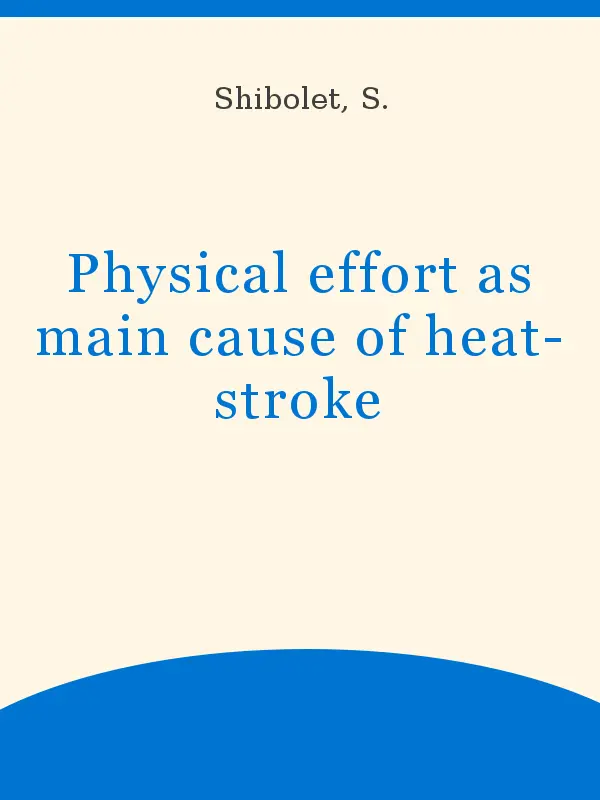 Shibolet, S.

Physical effort as main cause of heat-stroke